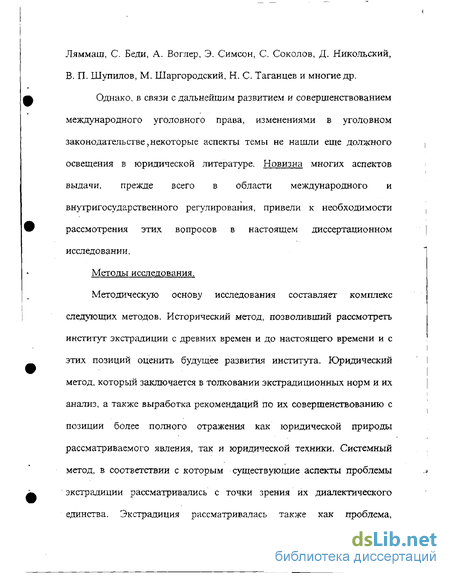 Ляммаш, С. Беди, А. Воглер, Э. Симсон, С. Соколов, Д. Никольский, В. П. Шупилов, М. Шаргородский, Н. С. Таганцев и многие др.

Однако, в связи с дальнейшим развитием и совершенствованием международного уголовного права, изменениями в уголовном законодательстве, некоторые аспекты темы не нашли еще должного освещения в юридической литературе. Новизна многих аспектов выдачи, прежде всего в области международного и внутригосударственного регулирования, привели к необходимости рассмотрения этих вопросов в настоящем диссертационном исследовании.

Методы исследования.

Методическую основу исследования составляет комплекс следующих методов. Исторический метод, позволивший рассмотреть институт экстрадиции с древних времен и до настоящего времени и с этих позиций оценить будущее развития института. Юридический метод, который заключается в толковании экстрадиционных норм и их анализ, а также выработка рекомендаций по их совершенствованию с позиции более полного отражения как юридической природы рассматриваемого явления, так и юридической техники. Системный метод, в соответствии с которым существующие аспекты проблемы экстрадиции рассматривались с точки зрения их диалектического единства. Экстрадиция рассматривалась также как проблема,

dsLib.net
библиотека диссертаций